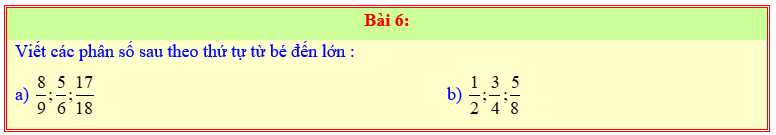 Bài 6:

Viết các phân số sau theo thứ tự từ bé đến lớn :

a) $\frac{8}{9};\frac{5}{6};\frac{17}{18}$

b) $\frac{1}{2};\frac{3}{4};\frac{5}{8}$